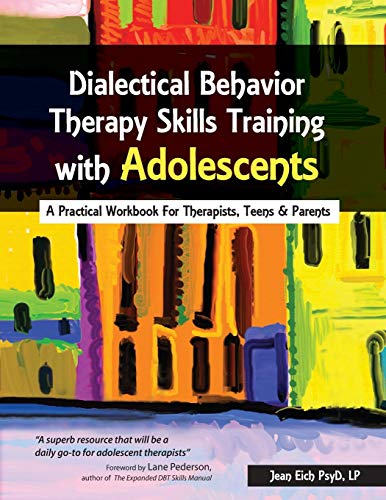 Dialectical Behavior Therapy Skills Training with Adolescents

A Practical Workbook For Therapists, Teens & Parents

"A superb resource that will be a daily go-to for adolescent therapists"

Foreword by Lane Pederson, author of The Expanded DBT Skills Manual

Jean Eich PsyD, LP